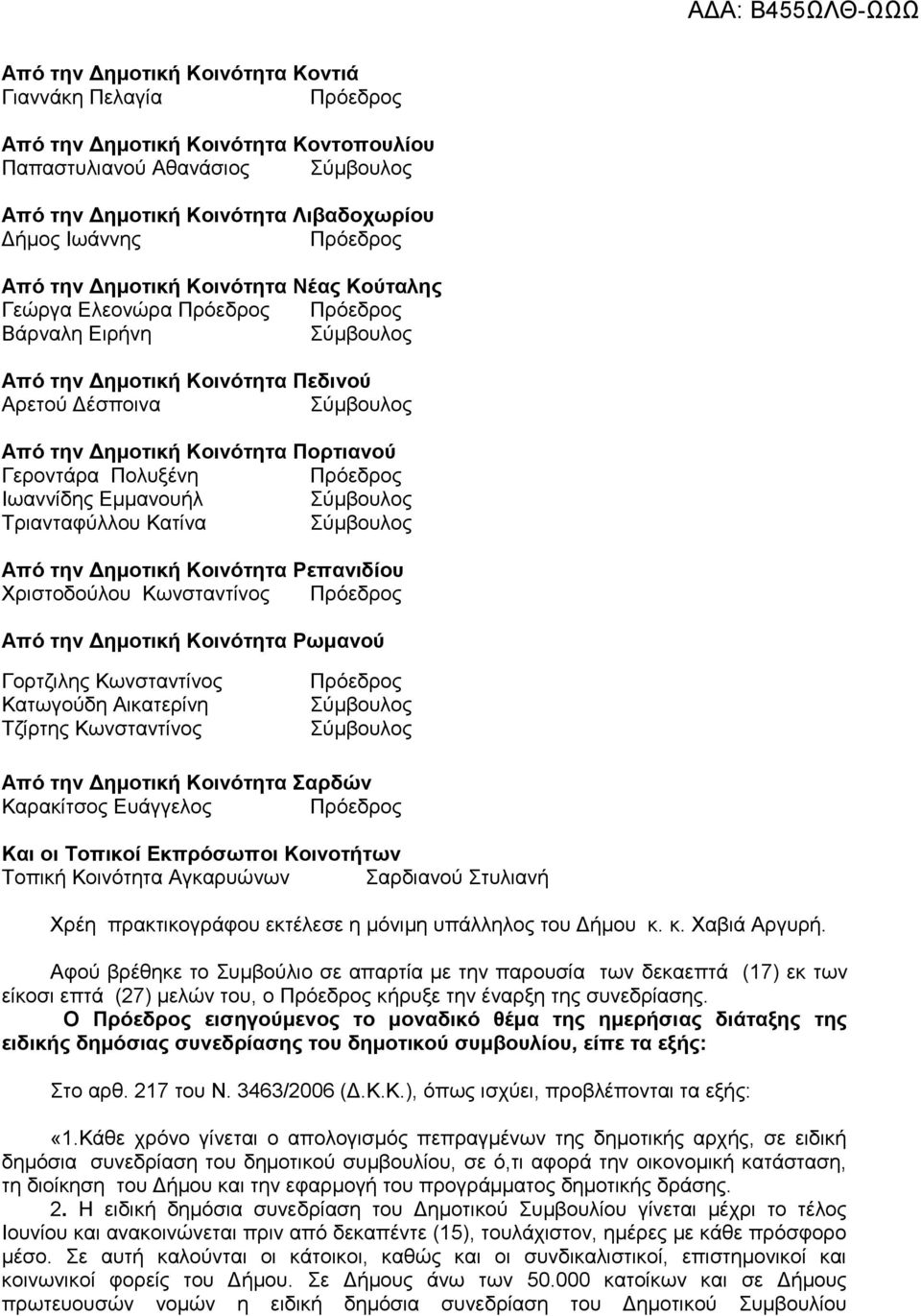 ΑΔΑ: Β455ΩΛΘ-ΩΩΩ

Από την Δημοτική Κοινότητα Κοντιά
Γιαννάκη Πελαγία Πρόεδρος

Από την Δημοτική Κοινότητα Κοντοπουλίου
Παπαστυλιανού Αθανάσιος Σύμβουλος

Από την Δημοτική Κοινότητα Λιβαδοχωρίου
Δήμος Ιωάννης Πρόεδρος

Από την Δημοτική Κοινότητα Νέας Κούταλης
Γεώργα Ελεονώρα Πρόεδρος Πρόεδρος
Βάρναλη Ειρήνη Σύμβουλος

Από την Δημοτική Κοινότητα Πεδινού
Αρετού Δέσποινα Σύμβουλος

Από την Δημοτική Κοινότητα Πορτιανού
Γεροντάρα Πολυξένη Πρόεδρος
Ιωαννίδης Εμμανουήλ Σύμβουλος
Τριανταφύλλου Κατίνα Σύμβουλος

Από την Δημοτική Κοινότητα Ρεπανιδίου
Χριστοδούλου Κωνσταντίνος Πρόεδρος

Από την Δημοτική Κοινότητα Ρωμανού

Γορτζιλης Κωνσταντίνος Πρόεδρος
Κατωγούδη Αικατερίνη Σύμβουλος
Τζίρτης Κωνσταντίνος Σύμβουλος

Από την Δημοτική Κοινότητα Σαρδών
Καρακίτσος Ευάγγελος Πρόεδρος

Και οι Τοπικοί Εκπρόσωποι Κοινοτήτων
Τοπική Κοινότητα Αγκαρυώνων Σαρδιανού Στυλιανή

Χρέη πρακτικογράφου εκτέλεσε η μόνιμη υπάλληλος του Δήμου κ. κ. Χαβιά Αργυρή.

Αφού βρέθηκε το Συμβούλιο σε απαρτία με την παρουσία των δεκαεπτά (17) εκ των είκοσι επτά (27) μελών του, ο Πρόεδρος κήρυξε την έναρξη της συνεδρίασης.

Ο Πρόεδρος εισηγούμενος το μοναδικό θέμα της ημερήσιας διάταξης της ειδικής δημόσιας συνεδρίασης του δημοτικού συμβουλίου, είπε τα εξής:

Στο αρθ. 217 του Ν. 3463/2006 (Δ.Κ.Κ.), όπως ισχύει, προβλέπονται τα εξής:

«1.Κάθε χρόνο γίνεται ο απολογισμός πεπραγμένων της δημοτικής αρχής, σε ειδική δημόσια συνεδρίαση του δημοτικού συμβουλίου, σε ό,τι αφορά την οικονομική κατάσταση, τη διοίκηση του Δήμου και την εφαρμογή του προγράμματος δημοτικής δράσης.

2. Η ειδική δημόσια συνεδρίαση του Δημοτικού Συμβουλίου γίνεται μέχρι το τέλος Ιουνίου και ανακοινώνεται πριν από δεκαπέντε (15), τουλάχιστον, ημέρες με κάθε πρόσφορο μέσο. Σε αυτή καλούνται οι κάτοικοι, καθώς και οι συνδικαλιστικοί, επιστημονικοί και κοινωνικοί φορείς του Δήμου. Σε Δήμους άνω των 50.000 κατοίκων και σε Δήμους πρωτευουσών νομών η ειδική δημόσια συνεδρίαση του Δημοτικού Συμβουλίου